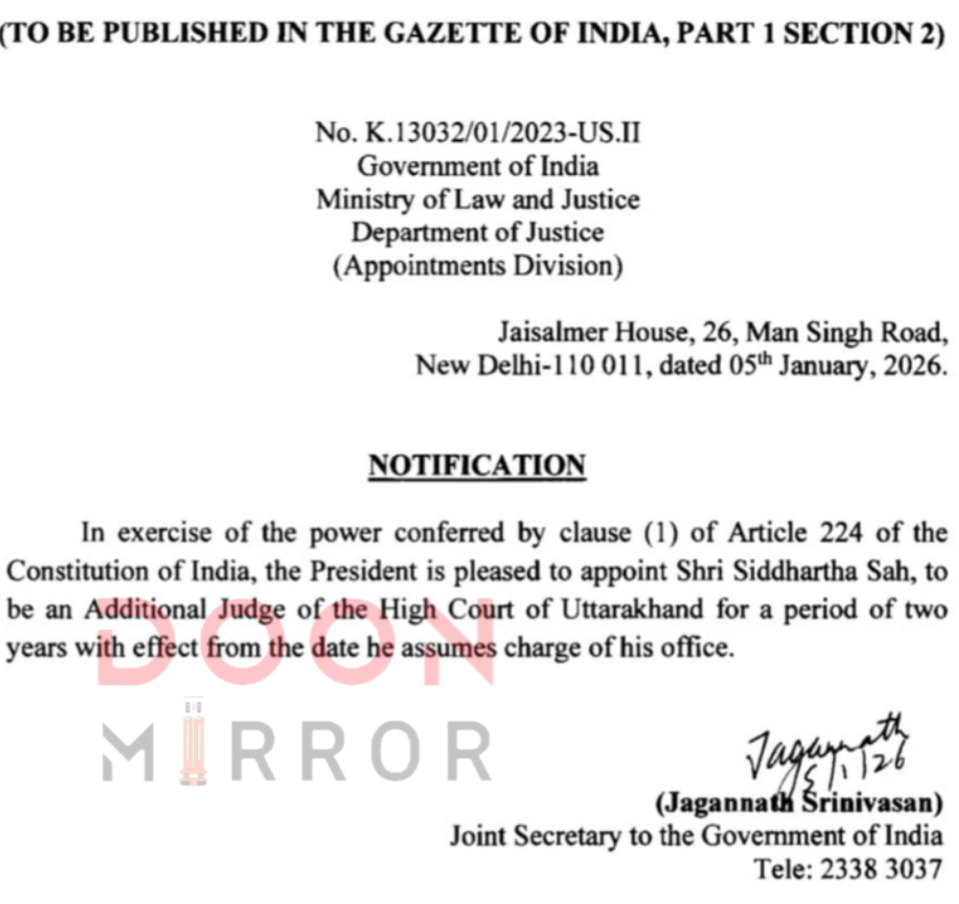 (TO BE PUBLISHED IN THE GAZETTE OF INDIA, PART 1 SECTION 2)

No. K.13032/01/2023-US.II
Government of India
Ministry of Law and Justice
Department of Justice
(Appointments Division)

Jaisalmer House, 26, Man Singh Road,
New Delhi-110 011, dated 05$^{th}$ January, 2026.

NOTIFICATION

In exercise of the power conferred by clause (1) of Article 224 of the Constitution of India, the President is pleased to appoint Shri Siddhartha Sah, to be an Additional Judge of the High Court of Uttarakhand for a period of two years with effect from the date he assumes charge of his office.

DOON
MIRROR

Jagannath
5/1/26
(Jagannath Srinivasan)
Joint Secretary to the Government of India
Tele: 2338 3037